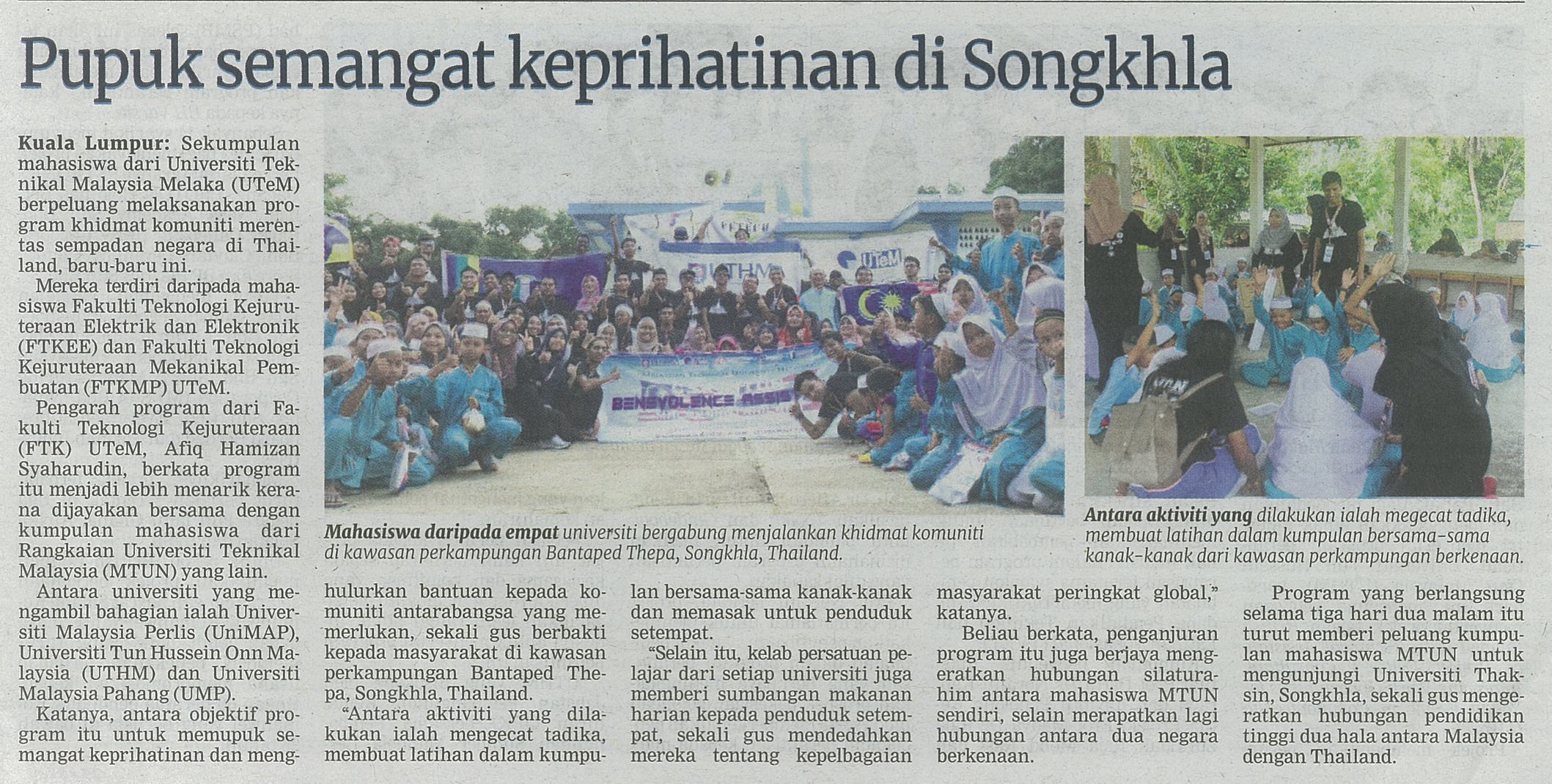 Pupuk semangat keprihatinan di Songkhla

Kuala Lumpur: Sekumpulan mahasiswa dari Universiti Teknikal Malaysia Melaka (UTeM) berpeluang melaksanakan program khidmat komuniti merentas sempadan negara di Thailand, baru-baru ini.

Mereka terdiri daripada mahasiswa Fakulti Teknologi Kejuruteraan Elektrik dan Elektronik (FTKEE) dan Fakulti Teknologi Kejuruteraan Mekanikal Pembuatan (FTKMP) UTeM.

Pengarah program dari Fakulti Teknologi Kejuruteraan (FTK) UTeM, Afiq Hamizan Syaharudin, berkata program itu menjadi lebih menarik kerana dijayakan bersama dengan kumpulan mahasiswa dari Rangkaian Universiti Teknikal Malaysia (MTUN) yang lain.

Antara universiti yang mengambil bahagian ialah Universiti Malaysia Perlis (UniMAP), Universiti Tun Hussein Onn Malaysia (UTHM) dan Universiti Malaysia Pahang (UMP).

Katanya, antara objektif program itu untuk memupuk semangat keprihatinan dan menghulurkan bantuan kepada komuniti antarabangsa yang memerlukan, sekali gus berbakti kepada masyarakat di kawasan perkampungan Bantaped Thepa, Songkhla, Thailand.

"Antara aktiviti yang dilakukan ialah mengecat tadika, membuat latihan dalam kumpulan bersama-sama kanak-kanak dan memasak untuk penduduk setempat.

"Selain itu, kelab persatuan pelajar dari setiap universiti juga memberi sumbangan makanan harian kepada penduduk setempat, sekali gus mendedahkan mereka tentang kepelbagaian masyarakat peringkat global," katanya.

Beliau berkata, penganjuran program itu juga berjaya mengeratkan hubungan silaturahim antara mahasiswa MTUN sendiri, selain merapatkan lagi hubungan antara dua negara berkenaan.

Program yang berlangsung selama tiga hari dua malam itu turut memberi peluang kumpulan mahasiswa MTUN untuk mengunjungi Universiti Thaksin, Songkhla, sekali gus mengeratkan hubungan pendidikan tinggi dua hala antara Malaysia dengan Thailand.

UTHM
UTeM
BENEVOLENCE ASSIS

Mahasiswa daripada empat universiti bergabung menjalankan khidmat komuniti di kawasan perkampungan Bantaped Thepa, Songkhla, Thailand.

Antara aktiviti yang dilakukan ialah megecat tadika, membuat latihan dalam kumpulan bersama-sama kanak-kanak dari kawasan perkampungan berkenaan.